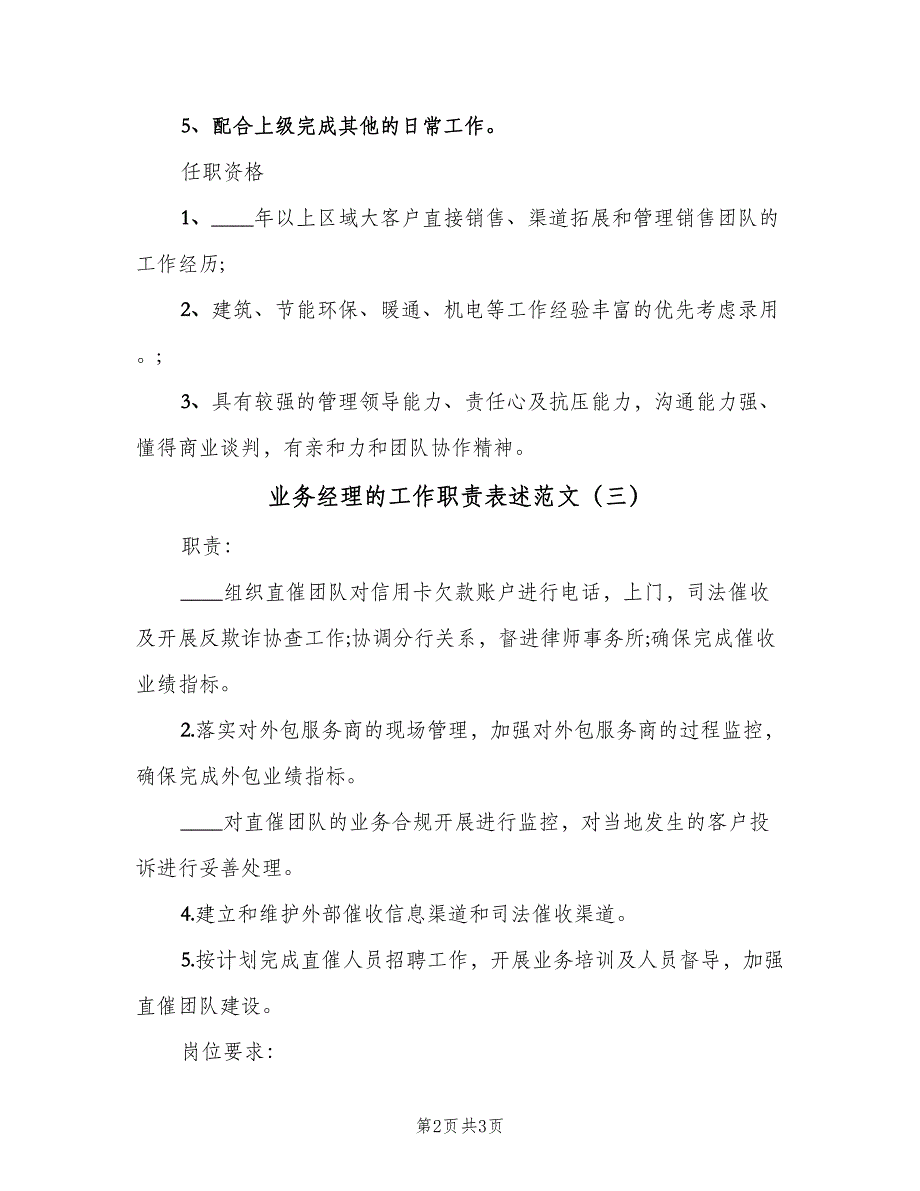 5、配合上级完成其他的日常工作。

任职资格

1、____年以上区域大客户直接销售、渠道拓展和管理销售团队的工作经历;

2、建筑、节能环保、暖通、机电等工作经验丰富的优先考虑录用。;

3、具有较强的管理领导能力、责任心及抗压能力，沟通能力强、懂得商业谈判，有亲和力和团队协作精神。

业务经理的工作职责表述范文（三）

职责：

____组织直催团队对信用卡欠款账户进行电话，上门，司法催收及开展反欺诈协查工作;协调分行关系，督进律师事务所;确保完成催收业绩指标。

2.落实对外包服务商的现场管理，加强对外包服务商的过程监控，确保完成外包业绩指标。

____对直催团队的业务合规开展进行监控，对当地发生的客户投诉进行妥善处理。

4.建立和维护外部催收信息渠道和司法催收渠道。

5.按计划完成直催人员招聘工作，开展业务培训及人员督导，加强直催团队建设。

岗位要求：

第2页 共3页